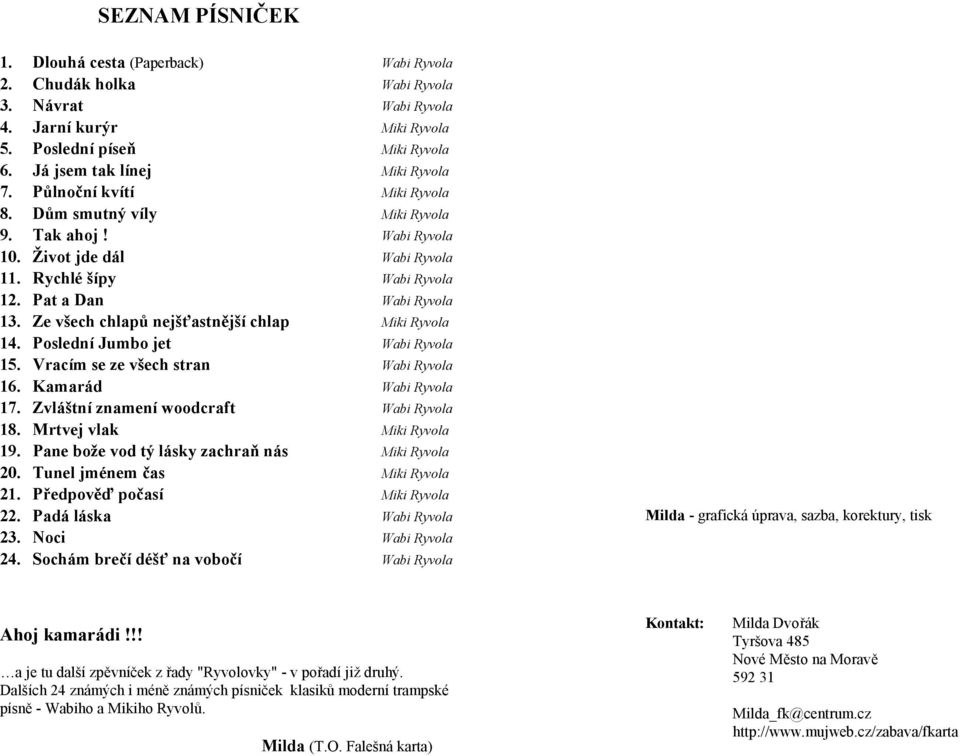 SEZNAM PÍSNIČEK

1. Dlouhá cesta (Paperback) Wabi Ryvola
2. Chudák holka Wabi Ryvola
3. Návrat Wabi Ryvola
4. Jarní kurýr Miki Ryvola
5. Poslední píseň Miki Ryvola
6. Já jsem tak línej Miki Ryvola
7. Půlnoční kvítí Miki Ryvola
8. Dům smutný víly Miki Ryvola
9. Tak ahoj ! Wabi Ryvola
10. Život jde dál Wabi Ryvola
11. Rychlé šípy Wabi Ryvola
12. Pat a Dan Wabi Ryvola
13. Ze všech chlapů nejšťastnější chlap Miki Ryvola
14. Poslední Jumbo jet Wabi Ryvola
15. Vracím se ze všech stran Wabi Ryvola
16. Kamarád Wabi Ryvola
17. Zvláštní znamení woodcraft Wabi Ryvola
18. Mrtvej vlak Miki Ryvola
19. Pane bože vod tý lásky zachraň nás Miki Ryvola
20. Tunel jménem čas Miki Ryvola
21. Předpověď počasí Miki Ryvola
22. Padá láska Wabi Ryvola
23. Noci Wabi Ryvola
24. Sochám brečí déšť na vobočí Wabi Ryvola

Milda - grafická úprava, sazba, korektury, tisk

Ahoj kamarádi !!!

…a je tu další zpěvníček z řady "Ryvolovky" - v pořadí již druhý. Dalších 24 známých i méně známých písniček klasiků moderní trampské písně - Wabiho a Mikiho Ryvolů.

Milda (T.O. Falešná karta)

Kontakt: Milda Dvořák
Tyršova 485
Nové Město na Moravě
592 31

Milda_fk@centrum.cz
http://www.mujweb.cz/zabava/fkarta